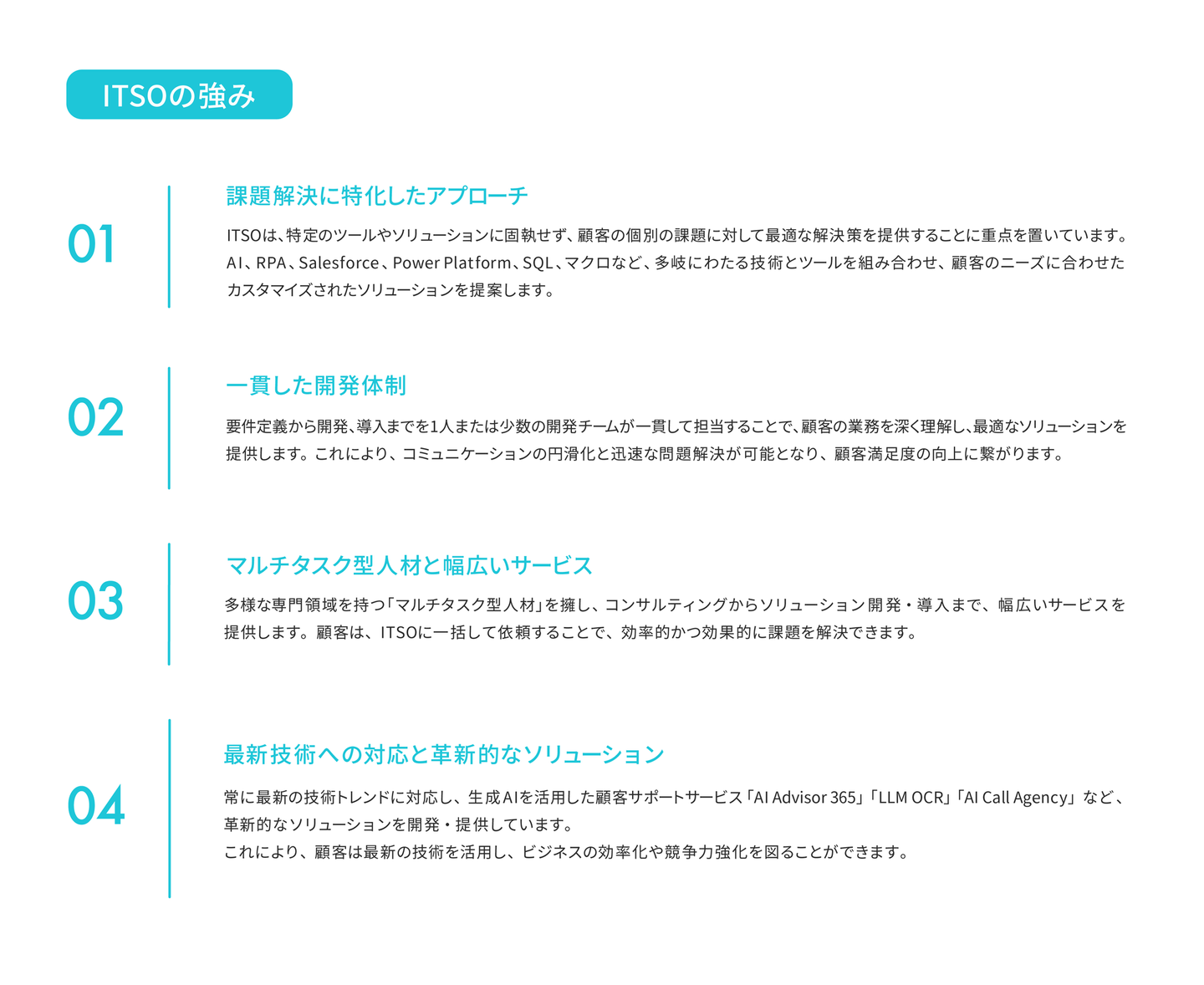 ITSOの強み

01

課題解決に特化したアプローチ

ITSOは、特定のツールやソリューションに固執せず、顧客の個別の課題に対して最適な解決策を提供することに重点を置いています。AI、RPA、Salesforce、Power Platform、SQL、マクロなど、多岐にわたる技術とツールを組み合わせ、顧客のニーズに合わせたカスタマイズされたソリューションを提案します。

02

一貫した開発体制

要件定義から開発、導入までを1人または少数の開発チームが一貫して担当することで、顧客の業務を深く理解し、最適なソリューションを提供します。これにより、コミュニケーションの円滑化と迅速な問題解決が可能となり、顧客満足度の向上に繋がります。

03

マルチタスク型人材と幅広いサービス

多様な専門領域を持つ「マルチタスク型人材」を擁し、コンサルティングからソリューション開発・導入まで、幅広いサービスを提供します。顧客は、ITSOに一括して依頼することで、効率的かつ効果的に課題を解決できます。

04

最新技術への対応と革新的なソリューション

常に最新の技術トレンドに対応し、生成AIを活用した顧客サポートサービス「AI Advisor 365」「LLM OCR」「AI Call Agency」など、革新的なソリューションを開発・提供しています。
これにより、顧客は最新の技術を活用し、ビジネスの効率化や競争力強化を図ることができます。